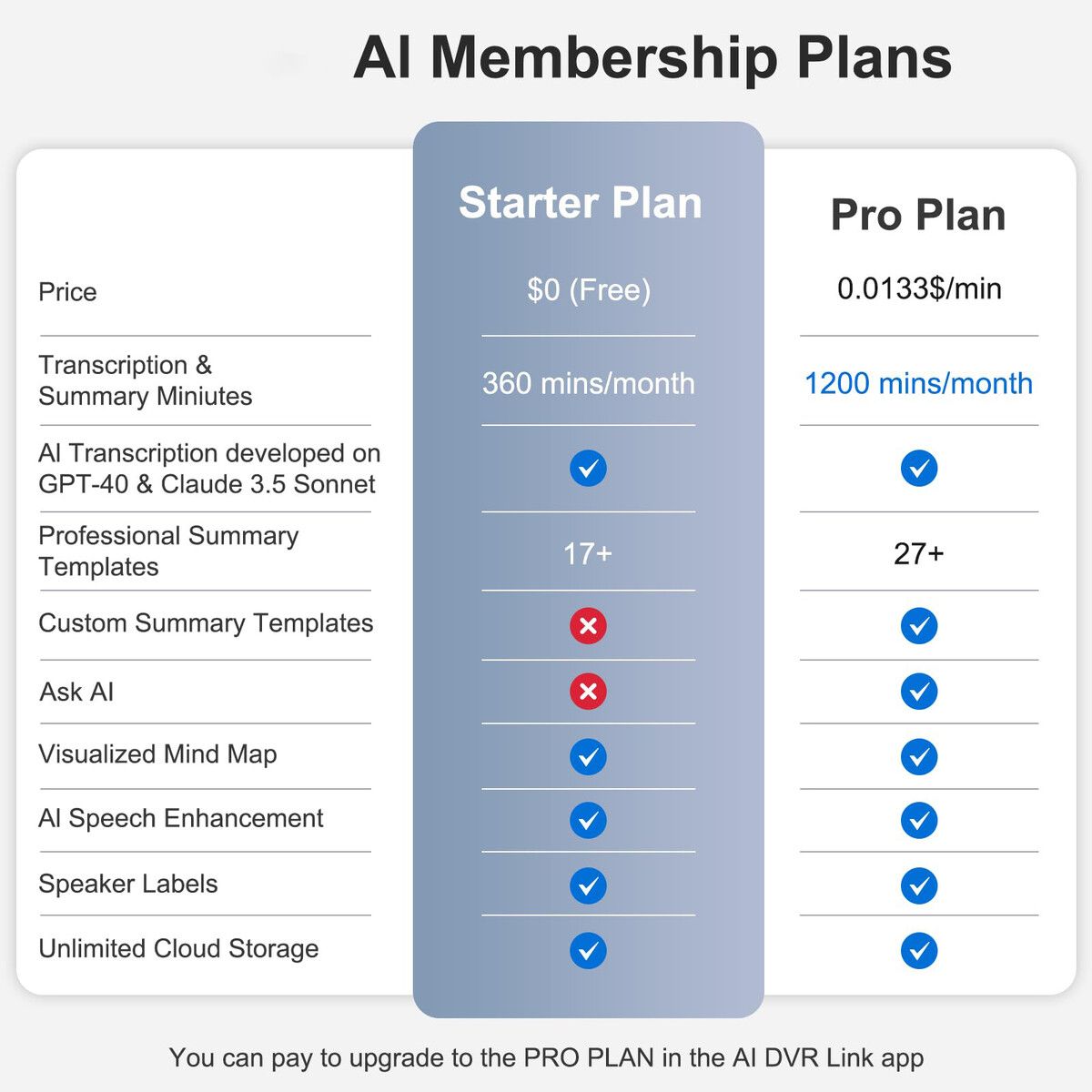 AI Membership Plans

| | Starter Plan | Pro Plan |
|---|---|---|
| Price | $0 (Free) | 0.0133$/min |
| Transcription & Summary Miniutes | 360 mins/month | 1200 mins/month |
| AI Transcription developed on GPT-40 & Claude 3.5 Sonnet | ✓ | ✓ |
| Professional Summary Templates | 17+ | 27+ |
| Custom Summary Templates | ✗ | ✓ |
| Ask AI | ✗ | ✓ |
| Visualized Mind Map | ✓ | ✓ |
| AI Speech Enhancement | ✓ | ✓ |
| Speaker Labels | ✓ | ✓ |
| Unlimited Cloud Storage | ✓ | ✓ |

You can pay to upgrade to the PRO PLAN in the AI DVR Link app